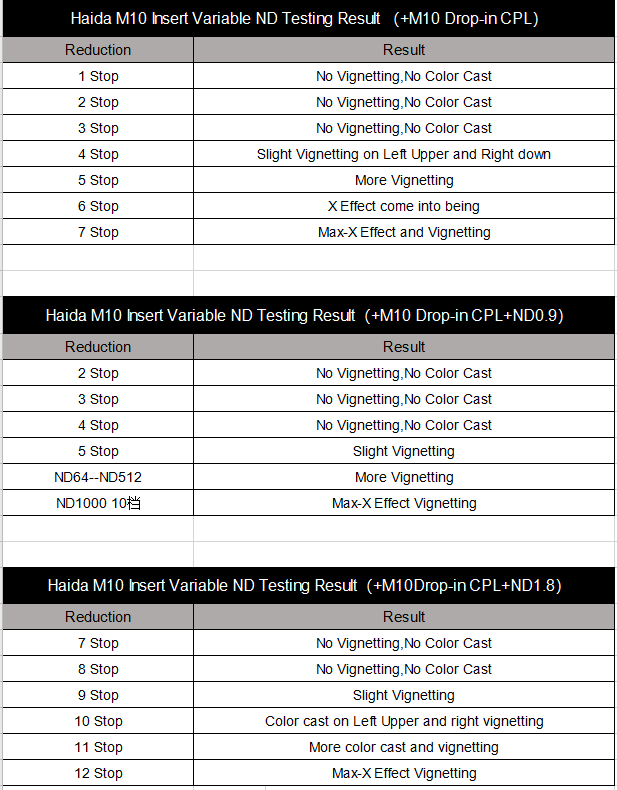 Haida M10 Insert Variable ND Testing Result （+M10 Drop-in CPL)

| Reduction | Result |
|---|---|
| 1 Stop | No Vignetting,No Color Cast |
| 2 Stop | No Vignetting,No Color Cast |
| 3 Stop | No Vignetting,No Color Cast |
| 4 Stop | Slight Vignetting on Left Upper and Right down |
| 5 Stop | More Vignetting |
| 6 Stop | X Effect come into being |
| 7 Stop | Max-X Effect and Vignetting |

Haida M10 Insert Variable ND Testing Result（+M10 Drop-in CPL+ND0.9)

| Reduction | Result |
|---|---|
| 2 Stop | No Vignetting,No Color Cast |
| 3 Stop | No Vignetting,No Color Cast |
| 4 Stop | No Vignetting,No Color Cast |
| 5 Stop | Slight Vignetting |
| ND64--ND512 | More Vignetting |
| ND1000 10档 | Max-X Effect Vignetting |

Haida M10 Insert Variable ND Testing Result（+M10Drop-in CPL+ND1.8)

| Reduction | Result |
|---|---|
| 7 Stop | No Vignetting,No Color Cast |
| 8 Stop | No Vignetting,No Color Cast |
| 9 Stop | Slight Vignetting |
| 10 Stop | Color cast on Left Upper and right vignetting |
| 11 Stop | More color cast and vignetting |
| 12 Stop | Max-X Effect Vignetting |